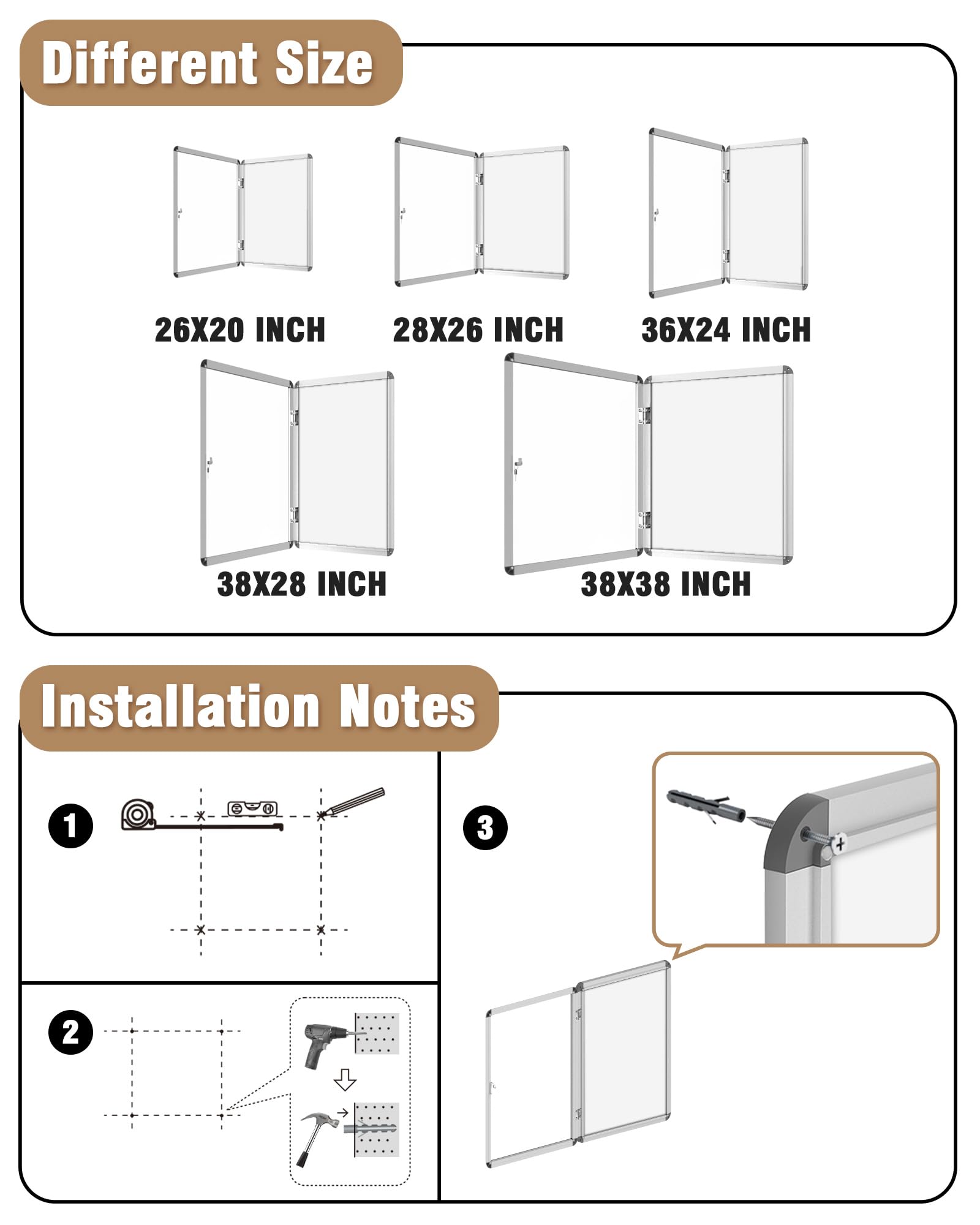 Different Size

26X20 INCH

28X26 INCH

36X24 INCH

38X28 INCH

38X38 INCH

Installation Notes

1

2

3